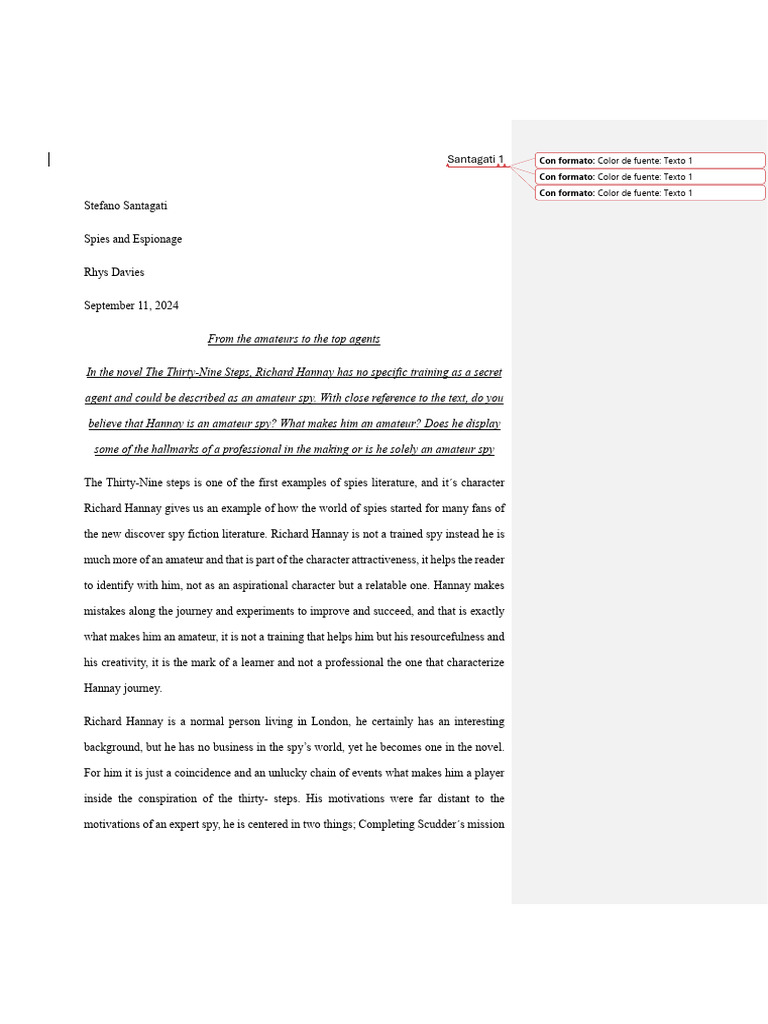 Santagati 1

Con formato: Color de fuente: Texto 1
Con formato: Color de fuente: Texto 1
Con formato: Color de fuente: Texto 1

Stefano Santagati

Spies and Espionage

Rhys Davies

September 11, 2024

From the amateurs to the top agents

In the novel The Thirty-Nine Steps, Richard Hannay has no specific training as a secret agent and could be described as an amateur spy. With close reference to the text, do you believe that Hannay is an amateur spy? What makes him an amateur? Does he display some of the hallmarks of a professional in the making or is he solely an amateur spy

The Thirty-Nine steps is one of the first examples of spies literature, and it´s character Richard Hannay gives us an example of how the world of spies started for many fans of the new discover spy fiction literature. Richard Hannay is not a trained spy instead he is much more of an amateur and that is part of the character attractiveness, it helps the reader to identify with him, not as an aspirational character but a relatable one. Hannay makes mistakes along the journey and experiments to improve and succeed, and that is exactly what makes him an amateur, it is not a training that helps him but his resourcefulness and his creativity, it is the mark of a learner and not a professional the one that characterize Hannay journey.

Richard Hannay is a normal person living in London, he certainly has an interesting background, but he has no business in the spy's world, yet he becomes one in the novel. For him it is just a coincidence and an unlucky chain of events what makes him a player inside the conspiration of the thirty- steps. His motivations were far distant to the motivations of an expert spy, he is centered in two things; Completing Scudder´s mission